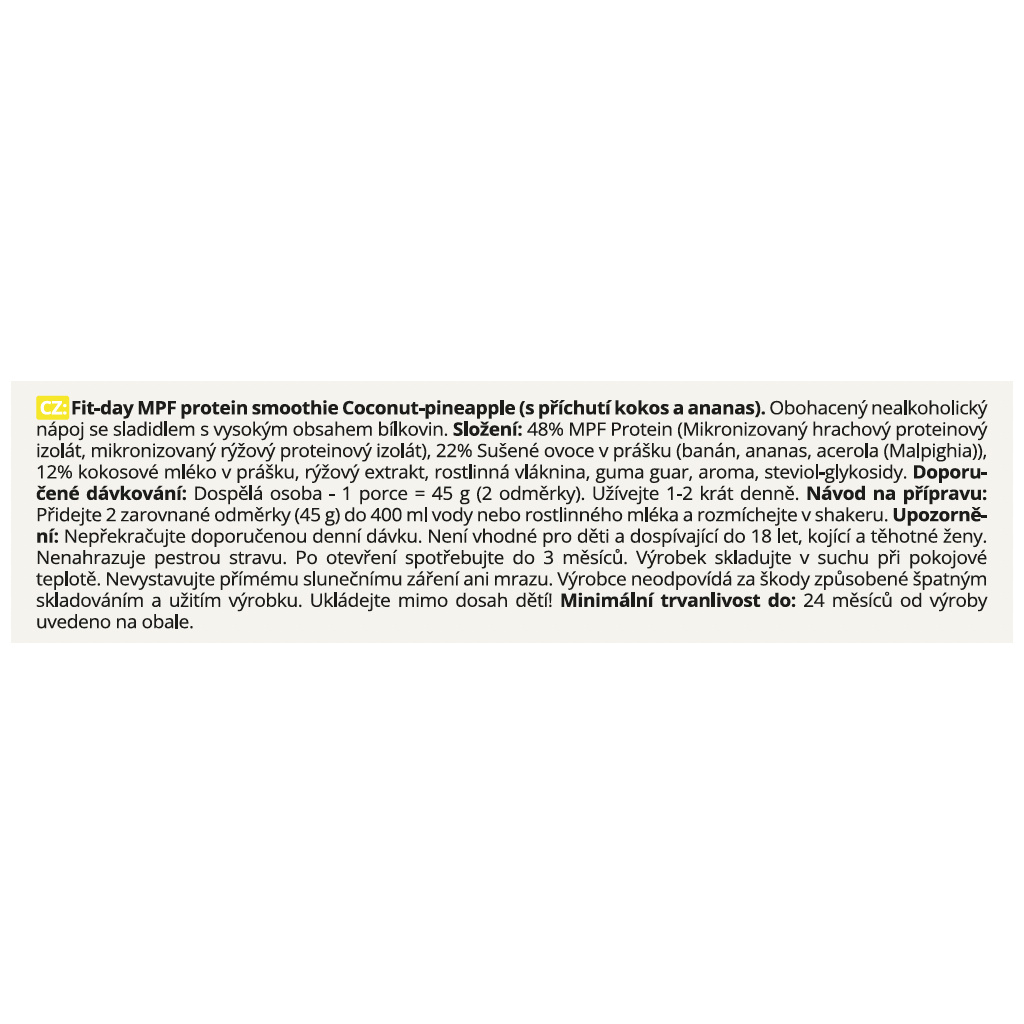 CZ: Fit-day MPF protein smoothie Coconut-pineapple (s příchutí kokos a ananas). Obohacený nealkoholický nápoj se sladidlem s vysokým obsahem bílkovin. Složení: 48% MPF Protein (Mikronizovaný hrachový proteinový izolát, mikronizovaný rýžový proteinový izolát), 22% Sušené ovoce v prášku (banán, ananas, acerola (Malpighia)), 12% kokosové mléko v prášku, rýžový extrakt, rostlinná vláknina, guma guar, aroma, steviol-glykosidy. Doporučené dávkování: Dospělá osoba - 1 porce = 45 g (2 odměrky). Užívejte 1-2 krát denně. Návod na přípravu: Přidejte 2 zarovnané odměrky (45 g) do 400 ml vody nebo rostlinného mléka a rozmíchejte v shakeru. Upozornění: Nepřekračujte doporučenou denní dávku. Není vhodné pro děti a dospívající do 18 let, kojící a těhotné ženy. Nenahrazuje pestrou stravu. Po otevření spotřebujte do 3 měsíců. Výrobek skladujte v suchu při pokojové teplotě. Nevystavujte přímému slunečnímu záření ani mrazu. Výrobce neodpovídá za škody způsobené špatným skladováním a užitím výrobku. Ukládejte mimo dosah dětí! Minimální trvanlivost do: 24 měsíců od výroby uvedeno na obale.